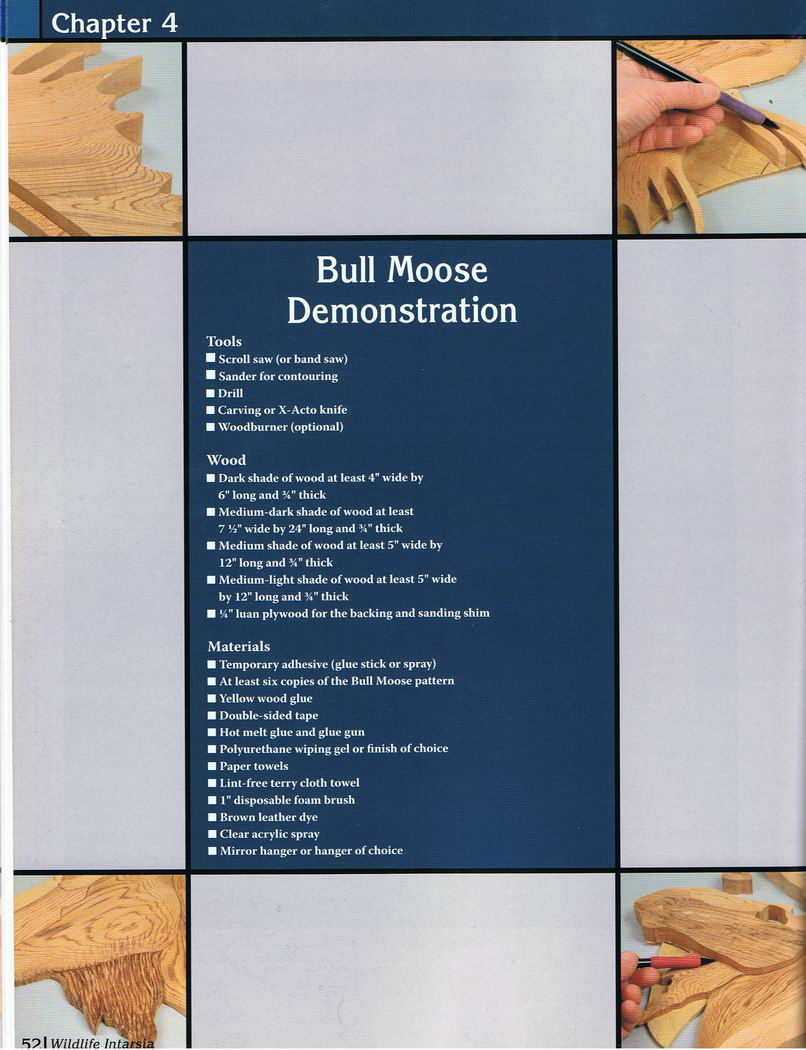 Chapter 4

Bull Moose Demonstration

Tools
■ Scroll saw (or band saw)
■ Sander for contouring
■ Drill
■ Carving or X-Acto knife
■ Woodburner (optional)

Wood
■ Dark shade of wood at least 4" wide by 6" long and ¾" thick
■ Medium-dark shade of wood at least 7 ½" wide by 24" long and ¾" thick
■ Medium shade of wood at least 5" wide by 12" long and ¾" thick
■ Medium-light shade of wood at least 5" wide by 12" long and ¾" thick
■ ¼" luan plywood for the backing and sanding shim

Materials
■ Temporary adhesive (glue stick or spray)
■ At least six copies of the Bull Moose pattern
■ Yellow wood glue
■ Double-sided tape
■ Hot melt glue and glue gun
■ Polyurethane wiping gel or finish of choice
■ Paper towels
■ Lint-free terry cloth towel
■ 1" disposable foam brush
■ Brown leather dye
■ Clear acrylic spray
■ Mirror hanger or hanger of choice

52 | Wildlife Intarsia